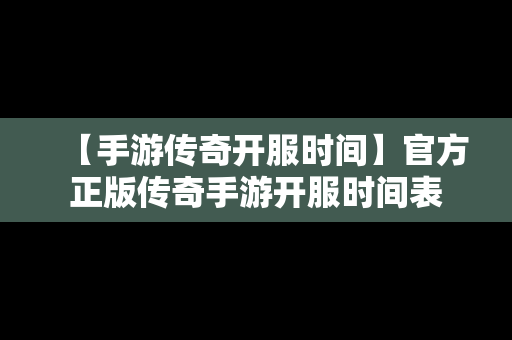 【手游传奇开服时间】官方正版传奇手游开服时间表